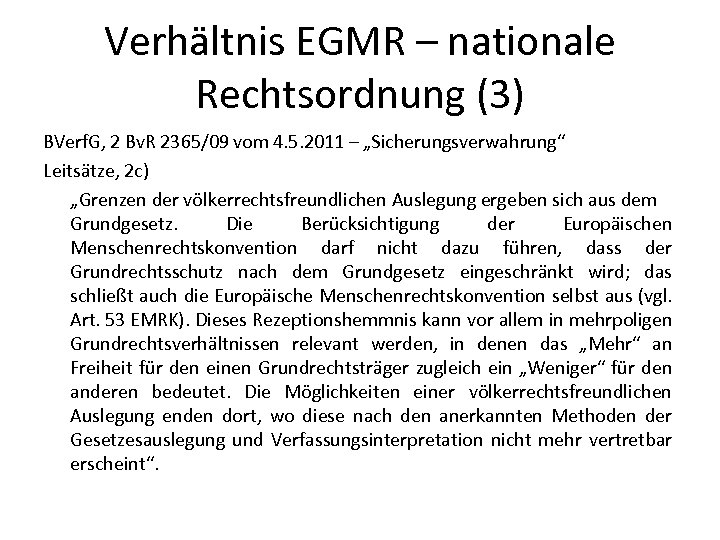 Verhältnis EGMR – nationale Rechtsordnung (3)

BVerfG, 2 BvR 2365/09 vom 4.5.2011 – „Sicherungsverwahrung“

Leitsätze, 2c)

„Grenzen der völkerrechtsfreundlichen Auslegung ergeben sich aus dem Grundgesetz. Die Berücksichtigung der Europäischen Menschenrechtskonvention darf nicht dazu führen, dass der Grundrechtsschutz nach dem Grundgesetz eingeschränkt wird; das schließt auch die Europäische Menschenrechtskonvention selbst aus (vgl. Art. 53 EMRK). Dieses Rezeptionshemmnis kann vor allem in mehrpoligen Grundrechtsverhältnissen relevant werden, in denen das „Mehr“ an Freiheit für den einen Grundrechtsträger zugleich ein „Weniger“ für den anderen bedeutet. Die Möglichkeiten einer völkerrechtsfreundlichen Auslegung enden dort, wo diese nach den anerkannten Methoden der Gesetzesauslegung und Verfassungsinterpretation nicht mehr vertretbar erscheint“.